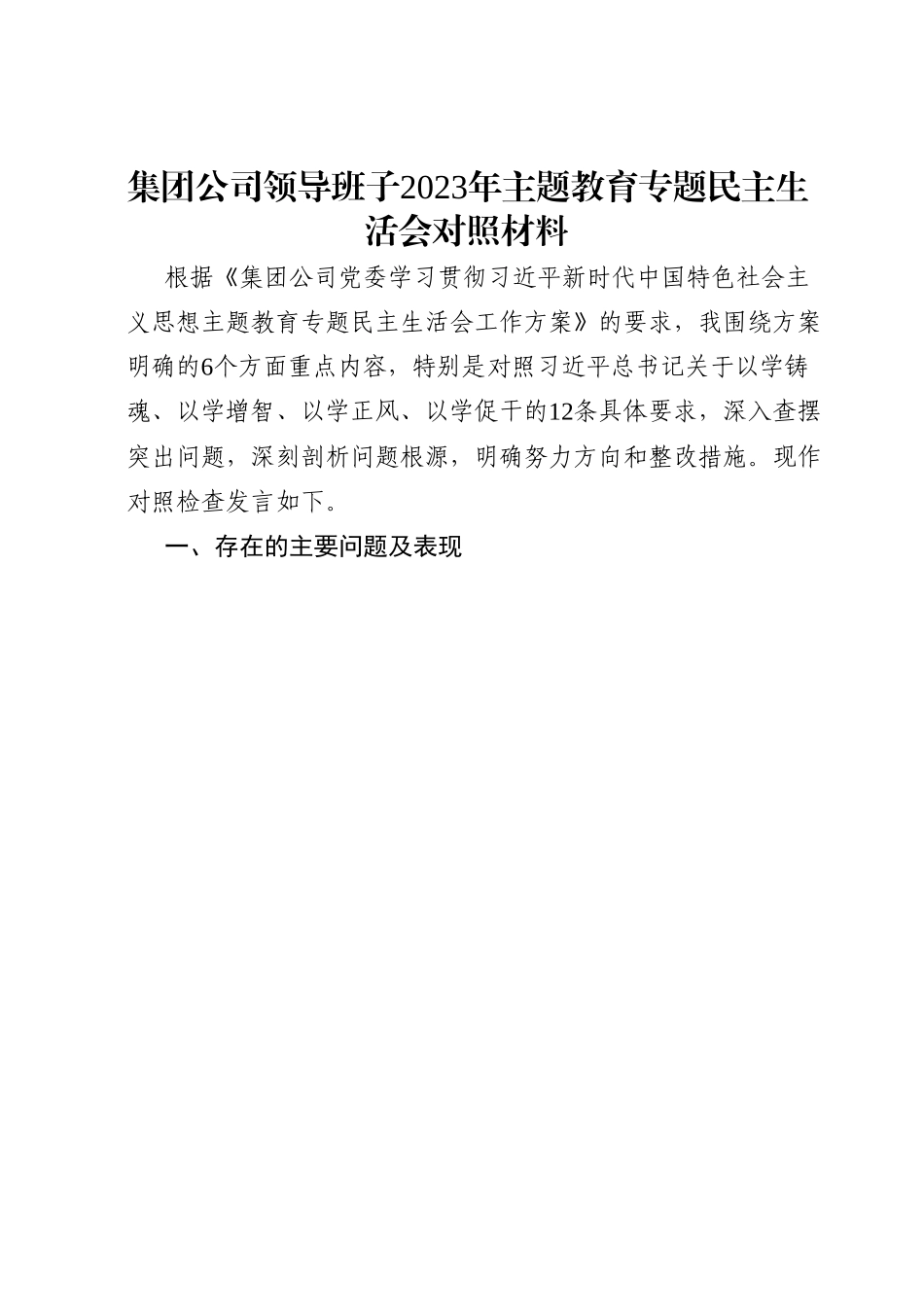 集团公司领导班子2023年主题教育专题民主生活会对照材料

根据《集团公司党委学习贯彻习近平新时代中国特色社会主义思想主题教育专题民主生活会工作方案》的要求，我围绕方案明确的6个方面重点内容，特别是对照习近平总书记关于以学铸魂、以学增智、以学正风、以学促干的12条具体要求，深入查摆突出问题，深刻剖析问题根源，明确努力方向和整改措施。现作对照检查发言如下。

一、存在的主要问题及表现